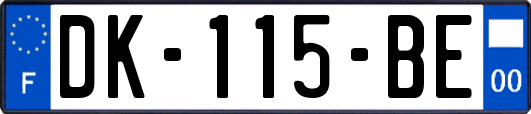 F
DK-115-BE
00